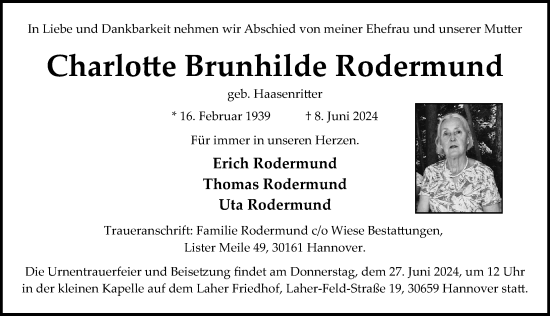 In Liebe und Dankbarkeit nehmen wir Abschied von meiner Ehefrau und unserer Mutter

Charlotte Brunhilde Rodermund

geb. Haasenritter

* 16. Februar 1939 † 8. Juni 2024

Für immer in unseren Herzen.

Erich Rodermund
Thomas Rodermund
Uta Rodermund

Traueranschrift: Familie Rodermund c/o Wiese Bestattungen, Lister Meile 49, 30161 Hannover.

Die Urnentrauerfeier und Beisetzung findet am Donnerstag, dem 27. Juni 2024, um 12 Uhr in der kleinen Kapelle auf dem Laher Friedhof, Laher-Feld-Straße 19, 30659 Hannover statt.